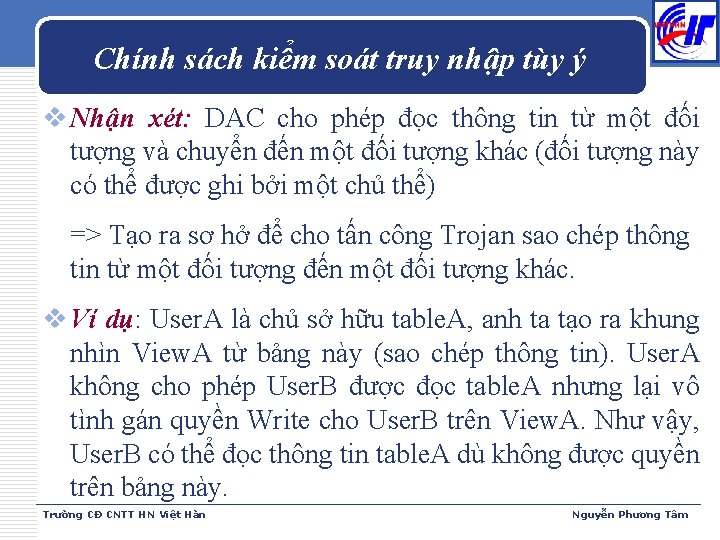 Chính sách kiểm soát truy nhập tùy ý

❖ Nhận xét: DAC cho phép đọc thông tin từ một đối tượng và chuyển đến một đối tượng khác (đối tượng này có thể được ghi bởi một chủ thể)

=> Tạo ra sơ hở để cho tấn công Trojan sao chép thông tin từ một đối tượng đến một đối tượng khác.

❖ Ví dụ: UserA là chủ sở hữu tableA, anh ta tạo ra khung nhìn ViewA từ bảng này (sao chép thông tin). UserA không cho phép UserB được đọc tableA nhưng lại vô tình gán quyền Write cho UserB trên ViewA. Như vậy, UserB có thể đọc thông tin tableA dù không được quyền trên bảng này.

Trường CĐ CNTT HN Việt Hàn

Nguyễn Phương Tâm